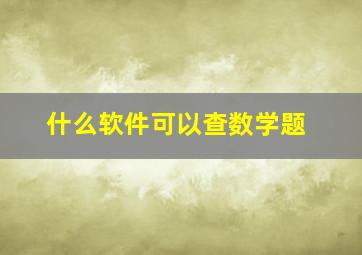 什么软件可以查数学题